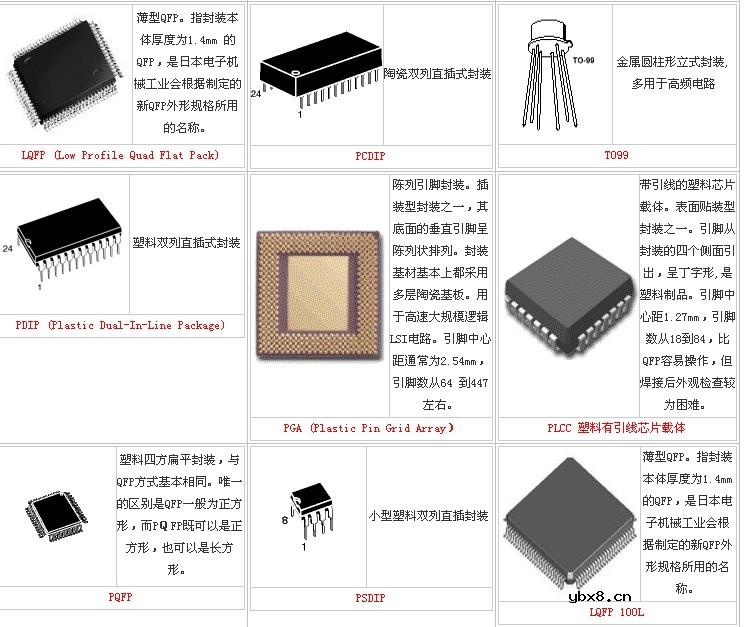 薄型QFP。指封装本体厚度为1.4mm 的QFP，是日本电子机械工业会根据制定的新QFP外形规格所用的名称。

LQFP (Low Profile Quad Flat Pack)

24

1

陶瓷双列直插式封装

PCDIP

TO-99

金属圆柱形立式封装，多用于高频电路

TO99

24

1

塑料双列直插式封装

PDIP (Plastic Dual-In-Line Package)

陈列引脚封装。插装型封装之一，其底面的垂直引脚呈陈列状排列。封装基材基本上都采用多层陶瓷基板。用于高速大规模逻辑LSI电路。引脚中心距通常为2.54mm，引脚数从64 到447左右。

PGA (Plastic Pin Grid Array)

带引线的塑料芯片载体。表面贴装型封装之一。引脚从封装的四个侧面引出，呈丁字形，是塑料制品。引脚中心距1.27mm，引脚数从18到84，比QFP容易操作，但焊接后外观检查较为困难。

PLCC 塑料有引线芯片载体

塑料四方扁平封装，与QFP方式基本相同。唯一的区别是QFP一般为正方形，而PQ FP既可以是正方形，也可以是长方形。

PQFP

8

1

小型塑料双列直插封装

PSDIP

薄型QFP。指封装本体厚度为1.4mm的QFP，是日本电子机械工业会根据制定的新QFP外形规格所用的名称。

ybx8.cn

LQFP 100L